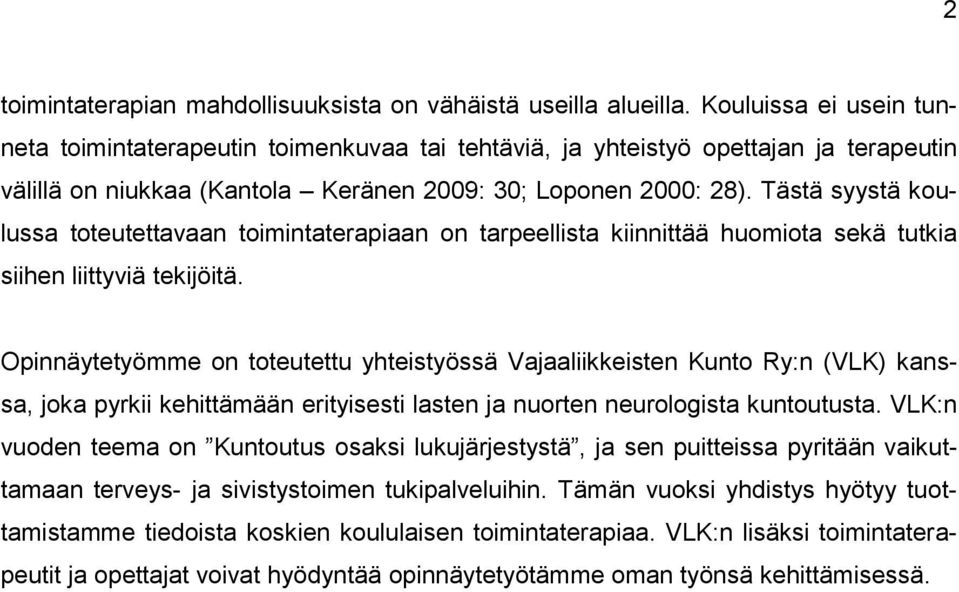 2

toimintaterapian mahdollisuuksista on vähäistä useilla alueilla. Kouluissa ei usein tunneta toimintaterapeutin toimenkuvaa tai tehtäviä, ja yhteistyö opettajan ja terapeutin välillä on niukkaa (Kantola – Keränen 2009: 30; Loponen 2000: 28). Tästä syystä koulussa toteutettavaan toimintaterapiaan on tarpeellista kiinnittää huomiota sekä tutkia siihen liittyviä tekijöitä.

Opinnäytetyömme on toteutettu yhteistyössä Vajaaliikkeisten Kunto Ry:n (VLK) kanssa, joka pyrkii kehittämään erityisesti lasten ja nuorten neurologista kuntoutusta. VLK:n vuoden teema on ”Kuntoutus osaksi lukujärjestystä”, ja sen puitteissa pyritään vaikuttamaan terveys- ja sivistystoimen tukipalveluihin. Tämän vuoksi yhdistys hyötyy tuottamistamme tiedoista koskien koululaisen toimintaterapiaa. VLK:n lisäksi toimintaterapeutit ja opettajat voivat hyödyntää opinnäytetyötämme oman työnsä kehittämisessä.